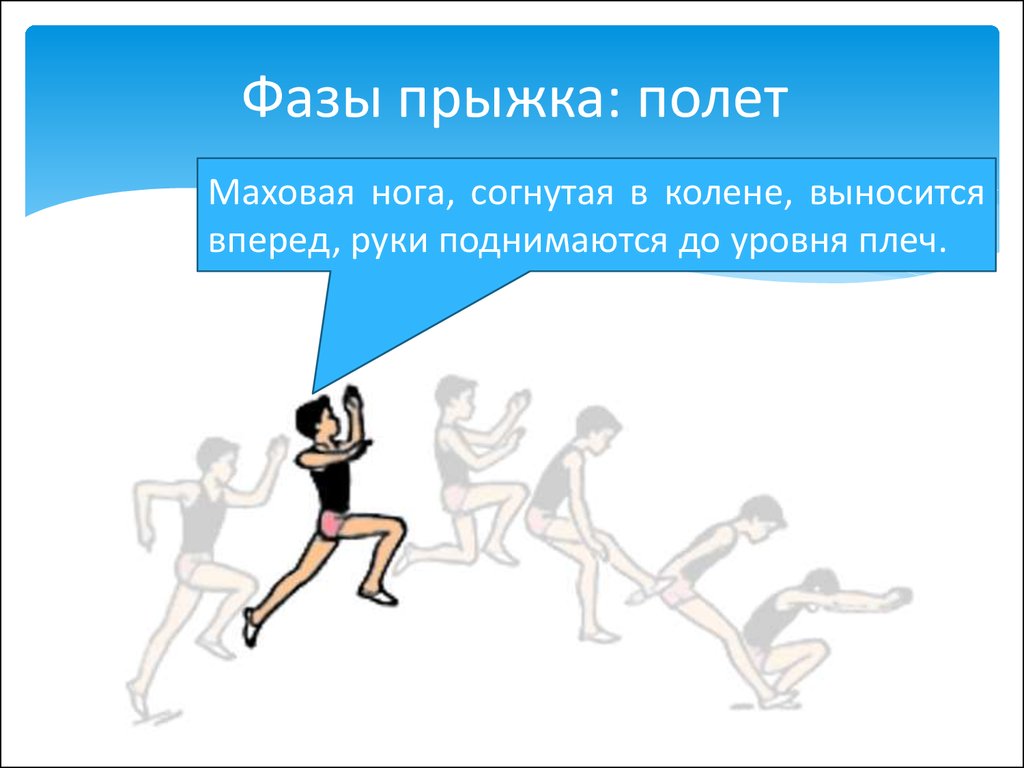 Фазы прыжка: полет

Маховая нога, согнутая в колене, выносится вперед, руки поднимаются до уровня плеч.